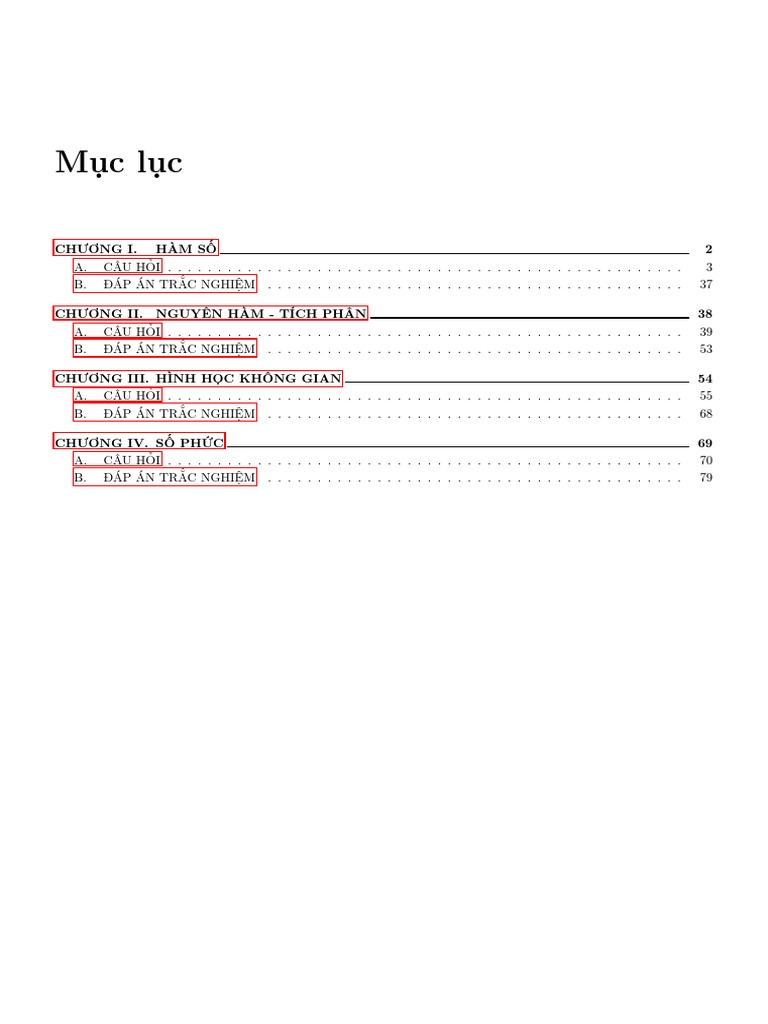 Mục lục

CHƯƠNG I. HÀM SỐ 2
A. CÂU HỎI 3
B. ĐÁP ÁN TRẮC NGHIỆM 37

CHƯƠNG II. NGUYÊN HÀM - TÍCH PHÂN 38
A. CÂU HỎI 39
B. ĐÁP ÁN TRẮC NGHIỆM 53

CHƯƠNG III. HÌNH HỌC KHÔNG GIAN 54
A. CÂU HỎI 55
B. ĐÁP ÁN TRẮC NGHIỆM 68

CHƯƠNG IV. SỐ PHỨC 69
A. CÂU HỎI 70
B. ĐÁP ÁN TRẮC NGHIỆM 79